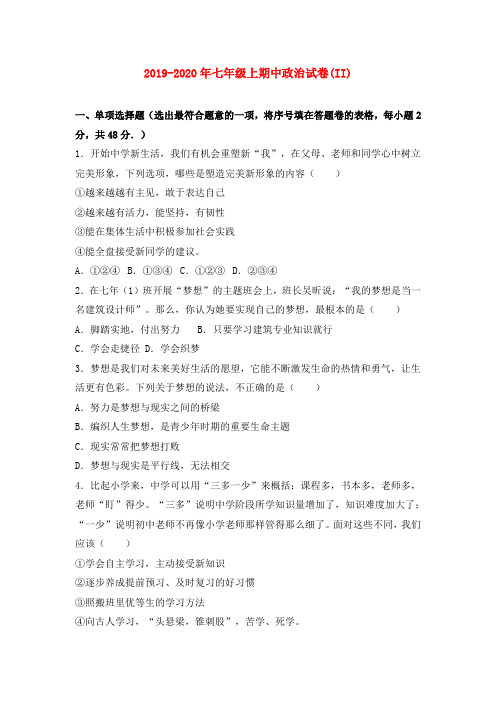 2019-2020年七年级上期中政治试卷(II)

一、单项选择题（选出最符合题意的一项，将序号填在答题卷的表格，每小题2分，共48分.）

1．开始中学新生活，我们有机会重塑新“我”，在父母、老师和同学心中树立完美形象，下列选项，哪些是塑造完美新形象的内容（　　）

①越来越越有主见，敢于表达自己

②越来越有活力，能坚持，有韧性

③能在集体生活中积极参加社会实践

④能全盘接受新同学的建议。

A．①②④　B．①③④　C．①②③　D．②③④

2．在七年（1）班开展“梦想”的主题班会上，班长吴昕说：“我的梦想是当一名建筑设计师”。那么，你认为她要实现自己的梦想，最根本的是（　　）

A．脚踏实地，付出努力　　B．只要学习建筑专业知识就行

C．学会走捷径 D．学会织梦

3．梦想是我们对未来美好生活的愿望，它能不断激发生命的热情和勇气，让生活更有色彩。下列关于梦想的说法，不正确的是（　　）

A．努力是梦想与现实之间的桥梁

B．编织人生梦想，是青少年时期的重要生命主题

C．现实常常把梦想打败

D．梦想与现实是平行线，无法相交

4．比起小学来，中学可以用“三多一少”来概括：课程多，书本多，老师多，老师“盯”得少。“三多”说明中学阶段所学知识量增加了，知识难度加大了；“一少”说明初中老师不再像小学老师那样管得那么细了。面对这些不同，我们应该（　　）

①学会自主学习，主动接受新知识

②逐步养成提前预习、及时复习的好习惯

③照搬班里优等生的学习方法

④向古人学习，“头悬梁，锥刺股”，苦学、死学。